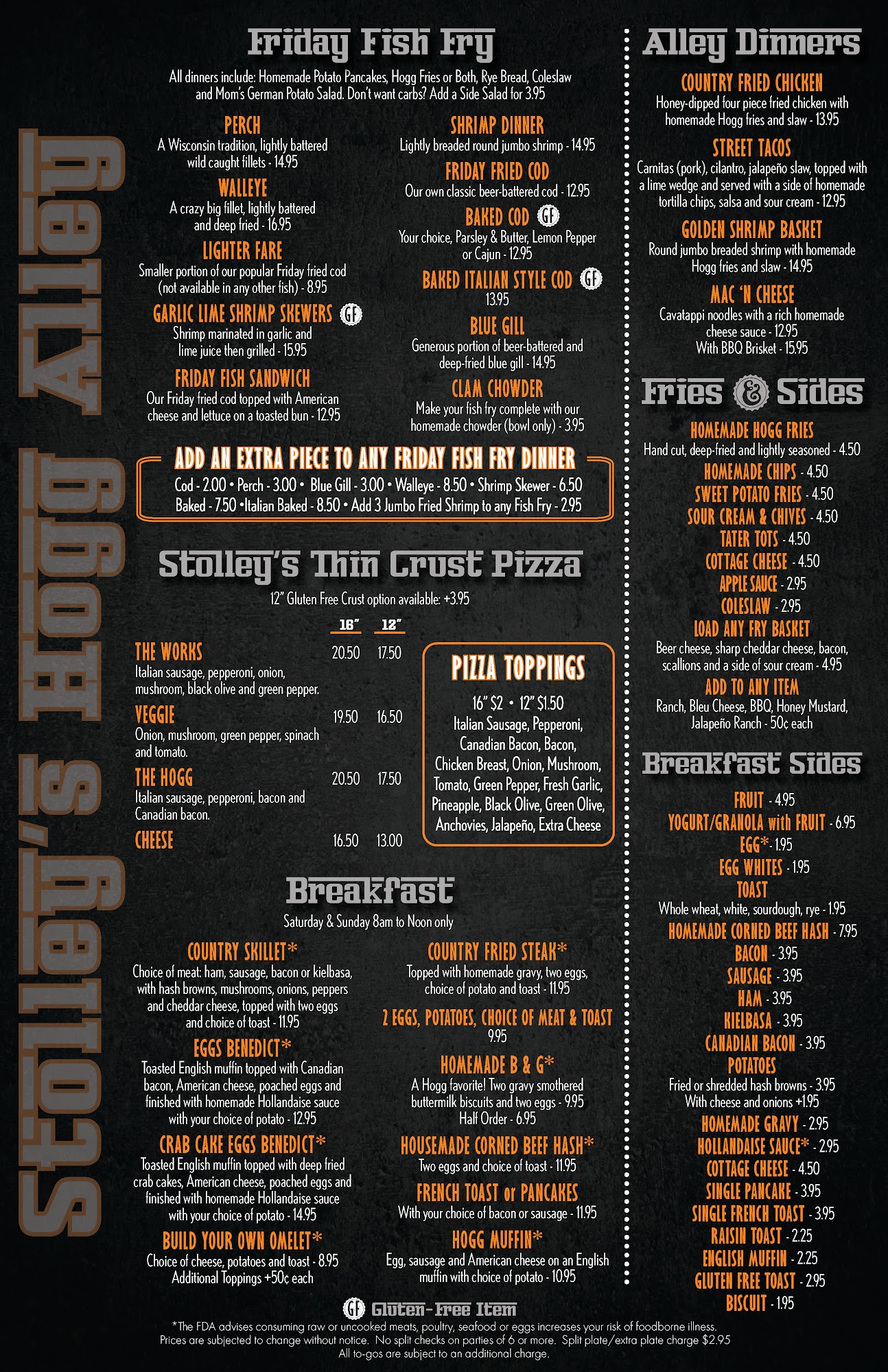 Stolley's Hogg Alley

Friday Fish Fry

All dinners include: Homemade Potato Pancakes, Hogg Fries or Both, Rye Bread, Coleslaw and Mom's German Potato Salad. Don't want carbs? Add a Side Salad for 3.95

PERCH
A Wisconsin tradition, lightly battered wild caught fillets - 14.95

WALLEYE
A crazy big fillet, lightly battered and deep fried - 16.95

LIGHTER FARE
Smaller portion of our popular Friday fried cod (not available in any other fish) - 8.95

GARLIC LIME SHRIMP SKEWERS GF
Shrimp marinated in garlic and lime juice then grilled - 15.95

FRIDAY FISH SANDWICH
Our Friday fried cod topped with American cheese and lettuce on a toasted bun - 12.95

SHRIMP DINNER
Lightly breaded round jumbo shrimp - 14.95

FRIDAY FRIED COD
Our own classic beer-battered cod - 12.95

BAKED COD GF
Your choice, Parsley & Butter, Lemon Pepper or Cajun - 12.95

BAKED ITALIAN STYLE COD GF
13.95

BLUE GILL
Generous portion of beer-battered and deep-fried blue gill - 14.95

CLAM CHOWDER
Make your fish fry complete with our homemade chowder (bowl only) - 3.95

ADD AN EXTRA PIECE TO ANY FRIDAY FISH FRY DINNER
Cod - 2.00 • Perch - 3.00 • Blue Gill - 3.00 • Walleye - 8.50 • Shrimp Skewer - 6.50
Baked - 7.50 •Italian Baked - 8.50 • Add 3 Jumbo Fried Shrimp to any Fish Fry - 2.95

Stolley's Thin Crust Pizza

12" Gluten Free Crust option available: +3.95

| | 16" | 12" |
|---|---|---|
| THE WORKS Italian sausage, pepperoni, onion, mushroom, black olive and green pepper. | 20.50 | 17.50 |
| VEGGIE Onion, mushroom, green pepper, spinach and tomato. | 19.50 | 16.50 |
| THE HOGG Italian sausage, pepperoni, bacon and Canadian bacon. | 20.50 | 17.50 |
| CHEESE | 16.50 | 13.00 |

PIZZA TOPPINGS
16" $2 • 12" $1.50
Italian Sausage, Pepperoni, Canadian Bacon, Bacon, Chicken Breast, Onion, Mushroom, Tomato, Green Pepper, Fresh Garlic, Pineapple, Black Olive, Green Olive, Anchovies, Jalapeño, Extra Cheese

Breakfast

Saturday & Sunday 8am to Noon only

COUNTRY SKILLET*
Choice of meat: ham, sausage, bacon or kielbasa, with hash browns, mushrooms, onions, peppers and cheddar cheese, topped with two eggs and choice of toast - 11.95

EGGS BENEDICT*
Toasted English muffin topped with Canadian bacon, American cheese, poached eggs and finished with homemade Hollandaise sauce with your choice of potato - 12.95

CRAB CAKE EGGS BENEDICT*
Toasted English muffin topped with deep fried crab cakes, American cheese, poached eggs and finished with homemade Hollandaise sauce with your choice of potato - 14.95

BUILD YOUR OWN OMELET*
Choice of cheese, potatoes and toast - 8.95
Additional Toppings +50¢ each

COUNTRY FRIED STEAK*
Topped with homemade gravy, two eggs, choice of potato and toast - 11.95

2 EGGS, POTATOES, CHOICE OF MEAT & TOAST
9.95

HOMEMADE B & G*
A Hogg favorite! Two gravy smothered buttermilk biscuits and two eggs - 9.95
Half Order - 6.95

HOUSEMADE CORNED BEEF HASH*
Two eggs and choice of toast - 11.95

FRENCH TOAST or PANCAKES
With your choice of bacon or sausage - 11.95

HOGG MUFFIN*
Egg, sausage and American cheese on an English muffin with choice of potato - 10.95

Alley Dinners

COUNTRY FRIED CHICKEN
Honey-dipped four piece fried chicken with homemade Hogg fries and slaw - 13.95

STREET TACOS
Carnitas (pork), cilantro, jalapeño slaw, topped with a lime wedge and served with a side of homemade tortilla chips, salsa and sour cream - 12.95

GOLDEN SHRIMP BASKET
Round jumbo breaded shrimp with homemade Hogg fries and slaw - 14.95

MAC 'N CHEESE
Cavatappi noodles with a rich homemade cheese sauce - 12.95
With BBQ Brisket - 15.95

Fries & Sides

HOMEMADE HOGG FRIES
Hand cut, deep-fried and lightly seasoned - 4.50
HOMEMADE CHIPS - 4.50
SWEET POTATO FRIES - 4.50
SOUR CREAM & CHIVES - 4.50
TATER TOTS - 4.50
COTTAGE CHEESE - 4.50
APPLE SAUCE - 2.95
COLESLAW - 2.95
LOAD ANY FRY BASKET
Beer cheese, sharp cheddar cheese, bacon, scallions and a side of sour cream - 4.95
ADD TO ANY ITEM
Ranch, Bleu Cheese, BBQ, Honey Mustard, Jalapeño Ranch - 50¢ each

Breakfast Sides

FRUIT - 4.95
YOGURT/GRANOLA with FRUIT - 6.95
EGG* - 1.95
EGG WHITES - 1.95
TOAST
Whole wheat, white, sourdough, rye - 1.95
HOMEMADE CORNED BEEF HASH - 7.95
BACON - 3.95
SAUSAGE - 3.95
HAM - 3.95
KIELBASA - 3.95
CANADIAN BACON - 3.95
POTATOES
Fried or shredded hash browns - 3.95
With cheese and onions +1.95
HOMEMADE GRAVY - 2.95
HOLLANDAISE SAUCE* - 2.95
COTTAGE CHEESE - 4.50
SINGLE PANCAKE - 3.95
SINGLE FRENCH TOAST - 3.95
RAISIN TOAST - 2.25
ENGLISH MUFFIN - 2.25
GLUTEN FREE TOAST - 2.95
BISCUIT - 1.95

GF Gluten-Free Item
*The FDA advises consuming raw or uncooked meats, poultry, seafood or eggs increases your risk of foodborne illness.
Prices are subjected to change without notice. No split checks on parties of 6 or more. Split plate/extra plate charge $2.95
All to-gos are subject to an additional charge.